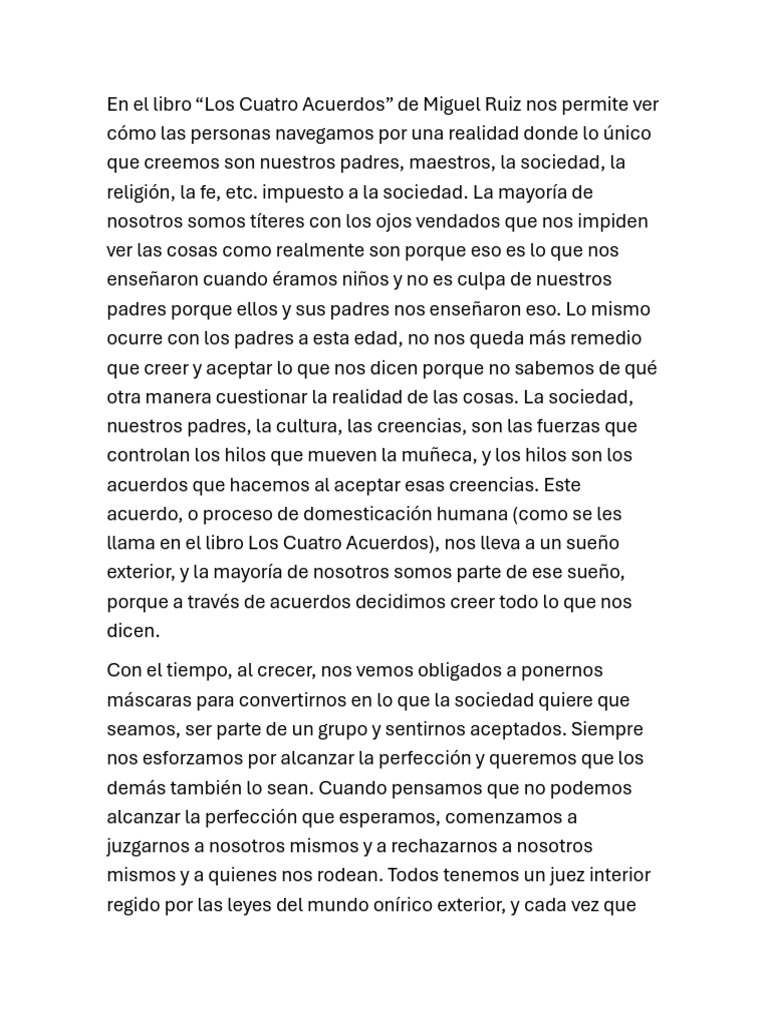 En el libro “Los Cuatro Acuerdos” de Miguel Ruiz nos permite ver cómo las personas navegamos por una realidad donde lo único que creemos son nuestros padres, maestros, la sociedad, la religión, la fe, etc. impuesto a la sociedad. La mayoría de nosotros somos títeres con los ojos vendados que nos impiden ver las cosas como realmente son porque eso es lo que nos enseñaron cuando éramos niños y no es culpa de nuestros padres porque ellos y sus padres nos enseñaron eso. Lo mismo ocurre con los padres a esta edad, no nos queda más remedio que creer y aceptar lo que nos dicen porque no sabemos de qué otra manera cuestionar la realidad de las cosas. La sociedad, nuestros padres, la cultura, las creencias, son las fuerzas que controlan los hilos que mueven la muñeca, y los hilos son los acuerdos que hacemos al aceptar esas creencias. Este acuerdo, o proceso de domesticación humana (como se les llama en el libro Los Cuatro Acuerdos), nos lleva a un sueño exterior, y la mayoría de nosotros somos parte de ese sueño, porque a través de acuerdos decidimos creer todo lo que nos dicen.

Con el tiempo, al crecer, nos vemos obligados a ponernos máscaras para convertirnos en lo que la sociedad quiere que seamos, ser parte de un grupo y sentirnos aceptados. Siempre nos esforzamos por alcanzar la perfección y queremos que los demás también lo sean. Cuando pensamos que no podemos alcanzar la perfección que esperamos, comenzamos a juzgarnos a nosotros mismos y a rechazarnos a nosotros mismos y a quienes nos rodean. Todos tenemos un juez interior regido por las leyes del mundo onírico exterior, y cada vez que